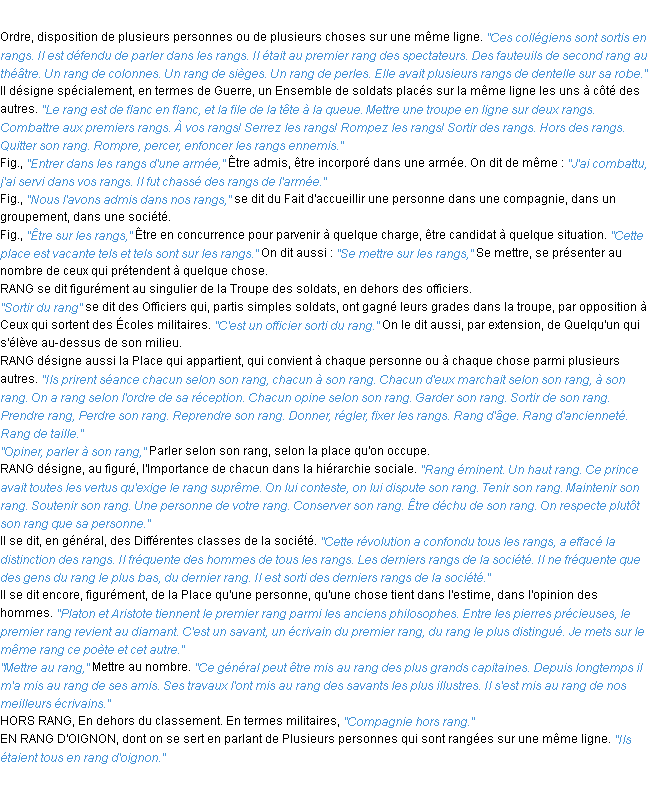 Ordre, disposition de plusieurs personnes ou de plusieurs choses sur une même ligne. "Ces collégiens sont sortis en rangs. Il est défendu de parler dans les rangs. Il était au premier rang des spectateurs. Des fauteuils de second rang au théâtre. Un rang de colonnes. Un rang de sièges. Un rang de perles. Elle avait plusieurs rangs de dentelle sur sa robe."
Il désigne spécialement, en termes de Guerre, un Ensemble de soldats placés sur la même ligne les uns à côté des autres. "Le rang est de flanc en flanc, et la file de la tête à la queue. Mettre une troupe en ligne sur deux rangs. Combattre aux premiers rangs. À vos rangs! Serrez les rangs! Rompez les rangs! Sortir des rangs. Hors des rangs. Quitter son rang. Rompre, percer, enfoncer les rangs ennemis."
Fig., "Entrer dans les rangs d'une armée," Être admis, être incorporé dans une armée. On dit de même : "J'ai combattu, j'ai servi dans vos rangs. Il fut chassé des rangs de l'armée."
Fig., "Nous l'avons admis dans nos rangs," se dit du Fait d'accueillir une personne dans une compagnie, dans un groupement, dans une société.
Fig., "Être sur les rangs," Être en concurrence pour parvenir à quelque charge, être candidat à quelque situation. "Cette place est vacante tels et tels sont sur les rangs." On dit aussi : "Se mettre sur les rangs," Se mettre, se présenter au nombre de ceux qui prétendent à quelque chose.
RANG se dit figurément au singulier de la Troupe des soldats, en dehors des officiers.
"Sortir du rang" se dit des Officiers qui, partis simples soldats, ont gagné leurs grades dans la troupe, par opposition à Ceux qui sortent des Écoles militaires. "C'est un officier sorti du rang." On le dit aussi, par extension, de Quelqu'un qui s'élève au-dessus de son milieu.
RANG désigne aussi la Place qui appartient, qui convient à chaque personne ou à chaque chose parmi plusieurs autres. "Ils prirent séance chacun selon son rang, chacun à son rang. Chacun d'eux marchait selon son rang, à son rang. On a rang selon l'ordre de sa réception. Chacun opine selon son rang. Garder son rang. Sortir de son rang. Prendre rang, Perdre son rang. Reprendre son rang. Donner, régler, fixer les rangs. Rang d'âge. Rang d'ancienneté. Rang de taille."
"Opiner, parler à son rang," Parler selon son rang, selon la place qu'on occupe.
RANG désigne, au figuré, l'Importance de chacun dans la hiérarchie sociale. "Rang éminent. Un haut rang. Ce prince avait toutes les vertus qu'exige le rang suprême. On lui conteste, on lui dispute son rang. Tenir son rang. Maintenir son rang. Soutenir son rang. Une personne de votre rang. Conserver son rang. Être déchu de son rang. On respecte plutôt son rang que sa personne."
Il se dit, en général, des Différentes classes de la société. "Cette révolution a confondu tous les rangs, a effacé la distinction des rangs. Il fréquente des hommes de tous les rangs. Les derniers rangs de la société. Il ne fréquente que des gens du rang le plus bas, du dernier rang. Il est sorti des derniers rangs de la société."
Il se dit encore, figurément, de la Place qu'une personne, qu'une chose tient dans l'estime, dans l'opinion des hommes. "Platon et Aristote tiennent le premier rang parmi les anciens philosophes. Entre les pierres précieuses, le premier rang revient au diamant. C'est un savant, un écrivain du premier rang, du rang le plus distingué. Je mets sur le même rang ce poète et cet autre."
"Mettre au rang," Mettre au nombre. "Ce général peut être mis au rang des plus grands capitaines. Depuis longtemps il m'a mis au rang de ses amis. Ses travaux l'ont mis au rang des savants les plus illustres. Il s'est mis au rang de nos meilleurs écrivains."
HORS RANG, En dehors du classement. En termes militaires, "Compagnie hors rang."
EN RANG D'OIGNON, dont on se sert en parlant de Plusieurs personnes qui sont rangées sur une même ligne. "Ils étaient tous en rang d'oignon."